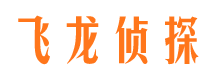 飞龙侦探